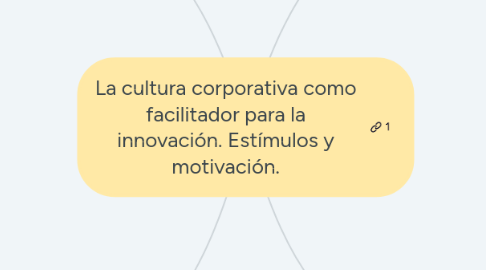 La cultura corporativa como facilitador para la innovación. Estímulos y motivación.

1